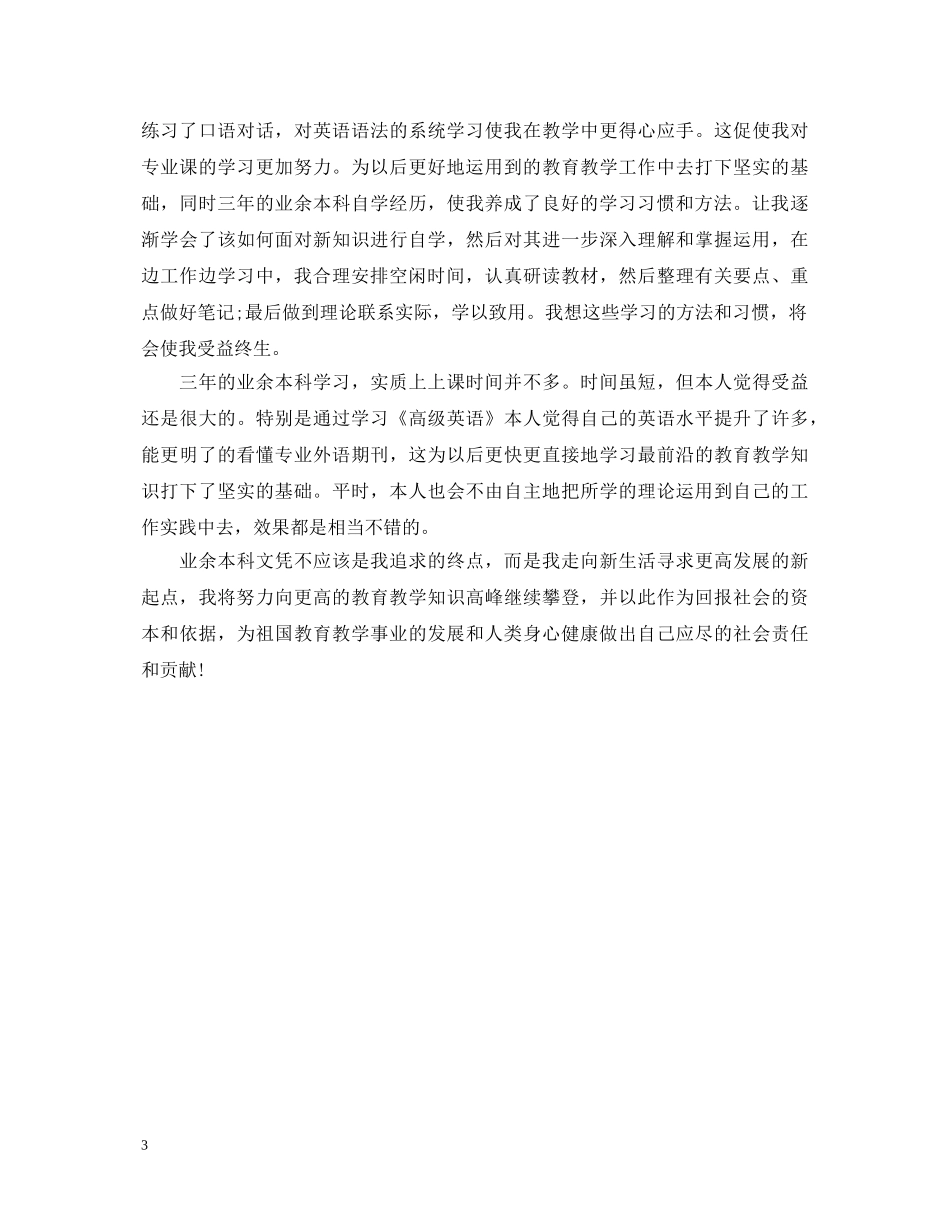 练习了口语对话，对英语语法的系统学习使我在教学中更得心应手。这促使我对专业课的学习更加努力。为以后更好地运用到的教育教学工作中去打下坚实的基础，同时三年的业余本科自学经历，使我养成了良好的学习习惯和方法。让我逐渐学会了该如何面对新知识进行自学，然后对其进一步深入理解和掌握运用，在边工作边学习中，我合理安排空闲时间，认真研读教材，然后整理有关要点、重点做好笔记;最后做到理论联系实际，学以致用。我想这些学习的方法和习惯，将会使我受益终生。

三年的业余本科学习，实质上上课时间并不多。时间虽短，但本人觉得受益还是很大的。特别是通过学习《高级英语》本人觉得自己的英语水平提升了许多，能更明了的看懂专业外语期刊，这为以后更快更直接地学习最前沿的教育教学知识打下了坚实的基础。平时，本人也会不由自主地把所学的理论运用到自己的工作实践中去，效果都是相当不错的。

业余本科文凭不应该是我追求的终点，而是我走向新生活寻求更高发展的新起点，我将努力向更高的教育教学知识高峰继续攀登，并以此作为回报社会的资本和依据，为祖国教育教学事业的发展和人类身心健康做出自己应尽的社会责任和贡献!

3